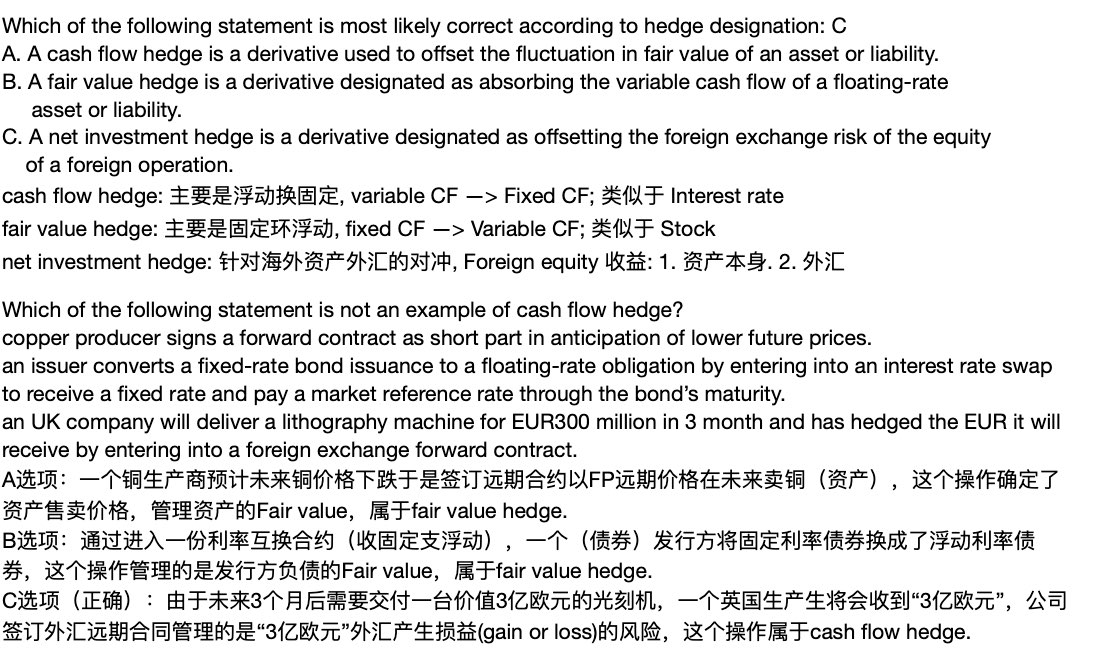 Which of the following statement is most likely correct according to hedge designation: C
A. A cash flow hedge is a derivative used to offset the fluctuation in fair value of an asset or liability.
B. A fair value hedge is a derivative designated as absorbing the variable cash flow of a floating-rate asset or liability.
C. A net investment hedge is a derivative designated as offsetting the foreign exchange risk of the equity of a foreign operation.
cash flow hedge: 主要是浮动换固定, variable CF —> Fixed CF; 类似于 Interest rate
fair value hedge: 主要是固定环浮动, fixed CF —> Variable CF; 类似于 Stock
net investment hedge: 针对海外资产外汇的对冲, Foreign equity 收益: 1. 资产本身. 2. 外汇

Which of the following statement is not an example of cash flow hedge?
copper producer signs a forward contract as short part in anticipation of lower future prices.
an issuer converts a fixed-rate bond issuance to a floating-rate obligation by entering into an interest rate swap to receive a fixed rate and pay a market reference rate through the bond's maturity.
an UK company will deliver a lithography machine for EUR300 million in 3 month and has hedged the EUR it will receive by entering into a foreign exchange forward contract.
A选项：一个铜生产商预计未来铜价格下跌于是签订远期合约以FP远期价格在未来卖铜（资产），这个操作确定了资产售卖价格，管理资产的Fair value，属于fair value hedge.
B选项：通过进入一份利率互换合约（收固定支浮动），一个（债券）发行方将固定利率债券换成了浮动利率债券，这个操作管理的是发行方负债的Fair value，属于fair value hedge.
C选项（正确）：由于未来3个月后需要交付一台价值3亿欧元的光刻机，一个英国生产生将会收到“3亿欧元”，公司签订外汇远期合同管理的是“3亿欧元”外汇产生损益(gain or loss)的风险，这个操作属于cash flow hedge.